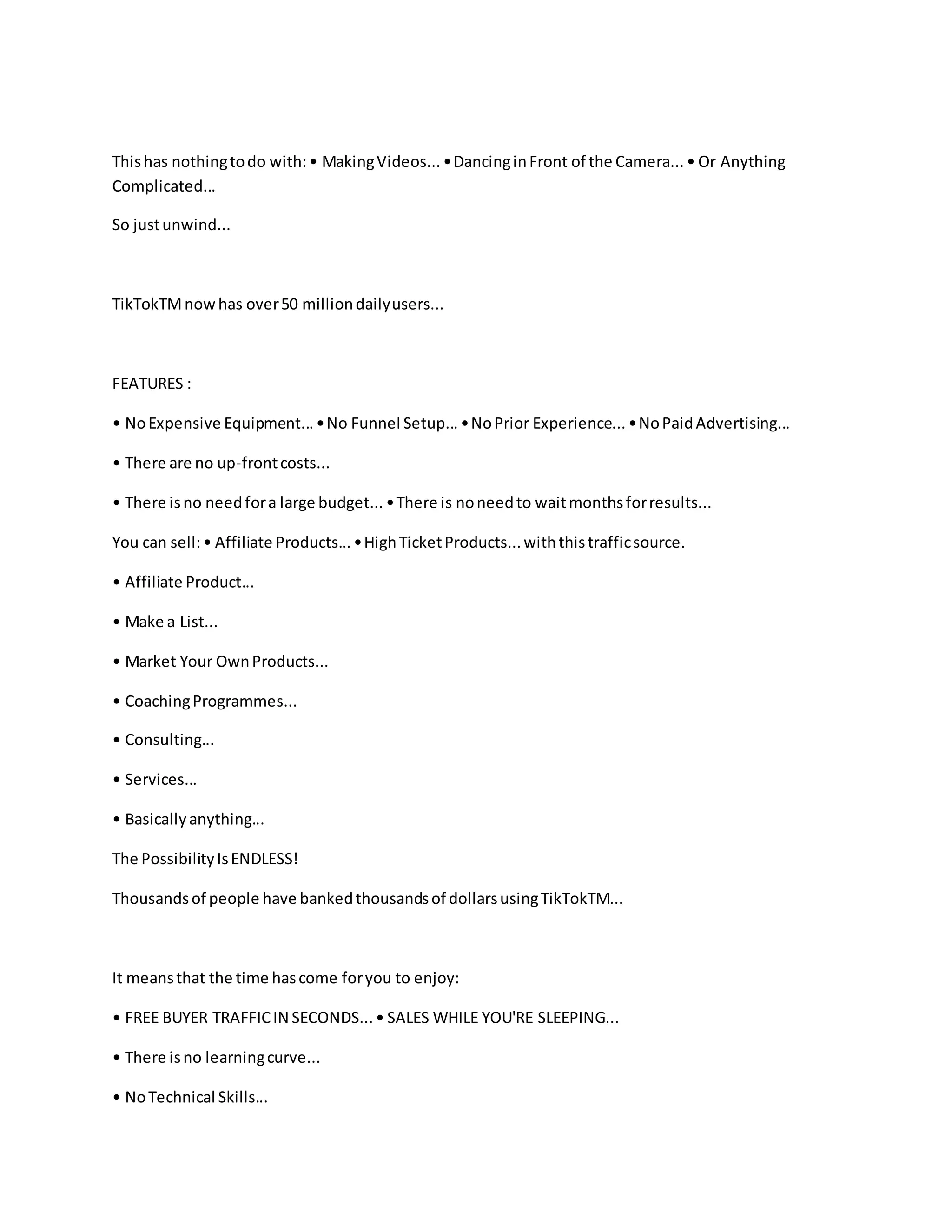 This has nothing to do with: • Making Videos... • Dancing in Front of the Camera... • Or Anything Complicated…

So just unwind...

TikTokTM now has over 50 million daily users...

FEATURES :

• No Expensive Equipment… • No Funnel Setup… • No Prior Experience... • No Paid Advertising…

• There are no up-front costs...

• There is no need for a large budget... • There is no need to wait months for results...

You can sell: • Affiliate Products… • High Ticket Products... with this traffic source.

• Affiliate Product…

• Make a List...

• Market Your Own Products...

• Coaching Programmes...

• Consulting…

• Services…

• Basically anything…

The Possibility Is ENDLESS!

Thousands of people have banked thousands of dollars using TikTokTM...

It means that the time has come for you to enjoy:

• FREE BUYER TRAFFIC IN SECONDS... • SALES WHILE YOU'RE SLEEPING...

• There is no learning curve...

• No Technical Skills…